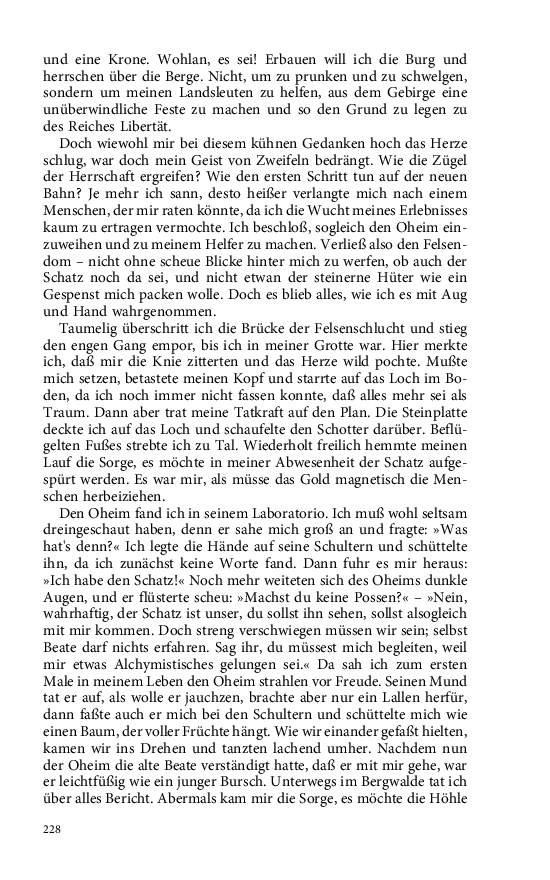 und eine Krone. Wohlan, es sei! Erbauen will ich die Burg und herrschen über die Berge. Nicht, um zu prunken und zu schwelgen, sondern um meinen Landsleuten zu helfen, aus dem Gebirge eine unüberwindliche Feste zu machen und so den Grund zu legen zu des Reiches Libertät.

Doch wiewohl mir bei diesem kühnen Gedanken hoch das Herze schlug, war doch mein Geist von Zweifeln bedrängt. Wie die Zügel der Herrschaft ergreifen? Wie den ersten Schritt tun auf der neuen Bahn? Je mehr ich sann, desto heißer verlangte mich nach einem Menschen, der mir raten könnte, da ich die Wucht meines Erlebnisses kaum zu ertragen vermochte. Ich beschloß, sogleich den Oheim einzuweihen und zu meinem Helfer zu machen. Verließ also den Felsendom – nicht ohne scheue Blicke hinter mich zu werfen, ob auch der Schatz noch da sei, und nicht etwan der steinerne Hüter wie ein Gespenst mich packen wolle. Doch es blieb alles, wie ich es mit Aug und Hand wahrgenommen.

Taumelig überschritt ich die Brücke der Felsenschlucht und stieg den engen Gang empor, bis ich in meiner Grotte war. Hier merkte ich, daß mir die Knie zitterten und das Herze wild pochte. Mußte mich setzen, betastete meinen Kopf und starrte auf das Loch im Boden, da ich noch immer nicht fassen konnte, daß alles mehr sei als Traum. Dann aber trat meine Tatkraft auf den Plan. Die Steinplatte deckte ich auf das Loch und schaufelte den Schotter darüber. Beflügelten Fußes strebte ich zu Tal. Wiederholt freilich hemmte meinen Lauf die Sorge, es möchte in meiner Abwesenheit der Schatz aufgespürt werden. Es war mir, als müsse das Gold magnetisch die Menschen herbeiziehen.

Den Oheim fand ich in seinem Laboratorio. Ich muß wohl seltsam dreingeschaut haben, denn er sahe mich groß an und fragte: »Was hat's denn?« Ich legte die Hände auf seine Schultern und schüttelte ihn, da ich zunächst keine Worte fand. Dann fuhr es mir heraus: »Ich habe den Schatz!« Noch mehr weiteten sich des Oheims dunkle Augen, und er flüsterte scheu: »Machst du keine Possen?« – »Nein, wahrhaftig, der Schatz ist unser, du sollst ihn sehen, sollst alsogleich mit mir kommen. Doch streng verschwiegen müssen wir sein; selbst Beate darf nichts erfahren. Sag ihr, du müssest mich begleiten, weil mir etwas Alchymistisches gelungen sei.« Da sah ich zum ersten Male in meinem Leben den Oheim strahlen vor Freude. Seinen Mund tat er auf, als wolle er jauchzen, brachte aber nur ein Lallen herfür, dann faßte auch er mich bei den Schultern und schüttelte mich wie einen Baum, der voller Früchte hängt. Wie wir einander gefaßt hielten, kamen wir ins Drehen und tanzten lachend umher. Nachdem nun der Oheim die alte Beate verständigt hatte, daß er mit mir gehe, war er leichtfüßig wie ein junger Bursch. Unterwegs im Bergwalde tat ich über alles Bericht. Abermals kam mir die Sorge, es möchte die Höhle

228